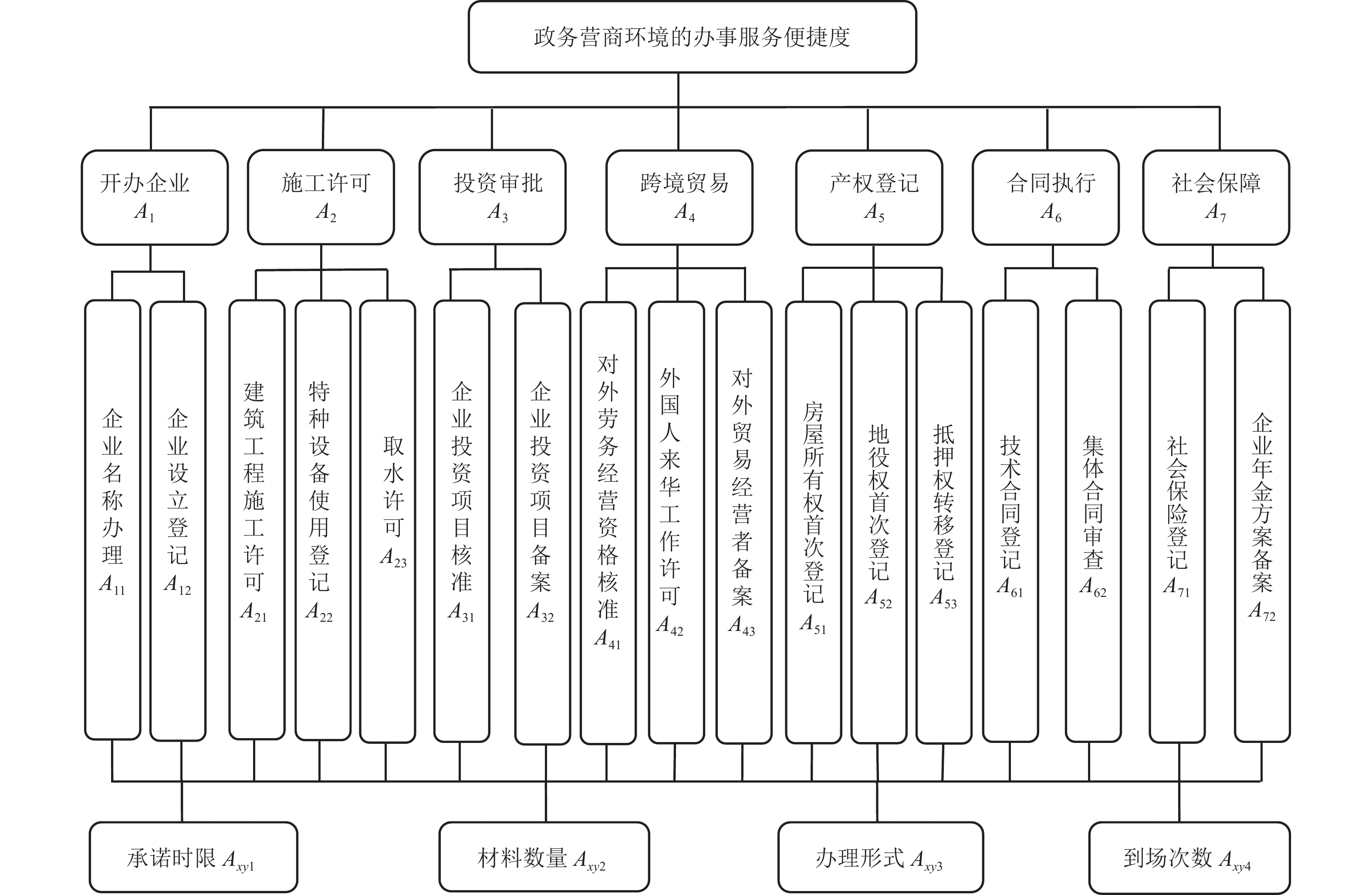 政务营商环境的办事服务便捷度

开办企业 $A_1$

施工许可 $A_2$

投资审批 $A_3$

跨境贸易 $A_4$

产权登记 $A_5$

合同执行 $A_6$

社会保障 $A_7$

企业名称办理 $A_{11}$

企业设立登记 $A_{12}$

建筑工程施工许可 $A_{21}$

特种设备使用登记 $A_{22}$

取水许可 $A_{23}$

企业投资项目核准 $A_{31}$

企业投资项目备案 $A_{32}$

对外劳务经营资格核准 $A_{41}$

外国人来华工作许可 $A_{42}$

对外贸易经营者备案 $A_{43}$

房屋所有权首次登记 $A_{51}$

地役权首次登记 $A_{52}$

抵押权转移登记 $A_{53}$

技术合同登记 $A_{61}$

集体合同审查 $A_{62}$

社会保险登记 $A_{71}$

企业年金方案备案 $A_{72}$

承诺时限 $A_{xy1}$

材料数量 $A_{xy2}$

办理形式 $A_{xy3}$

到场次数 $A_{xy4}$